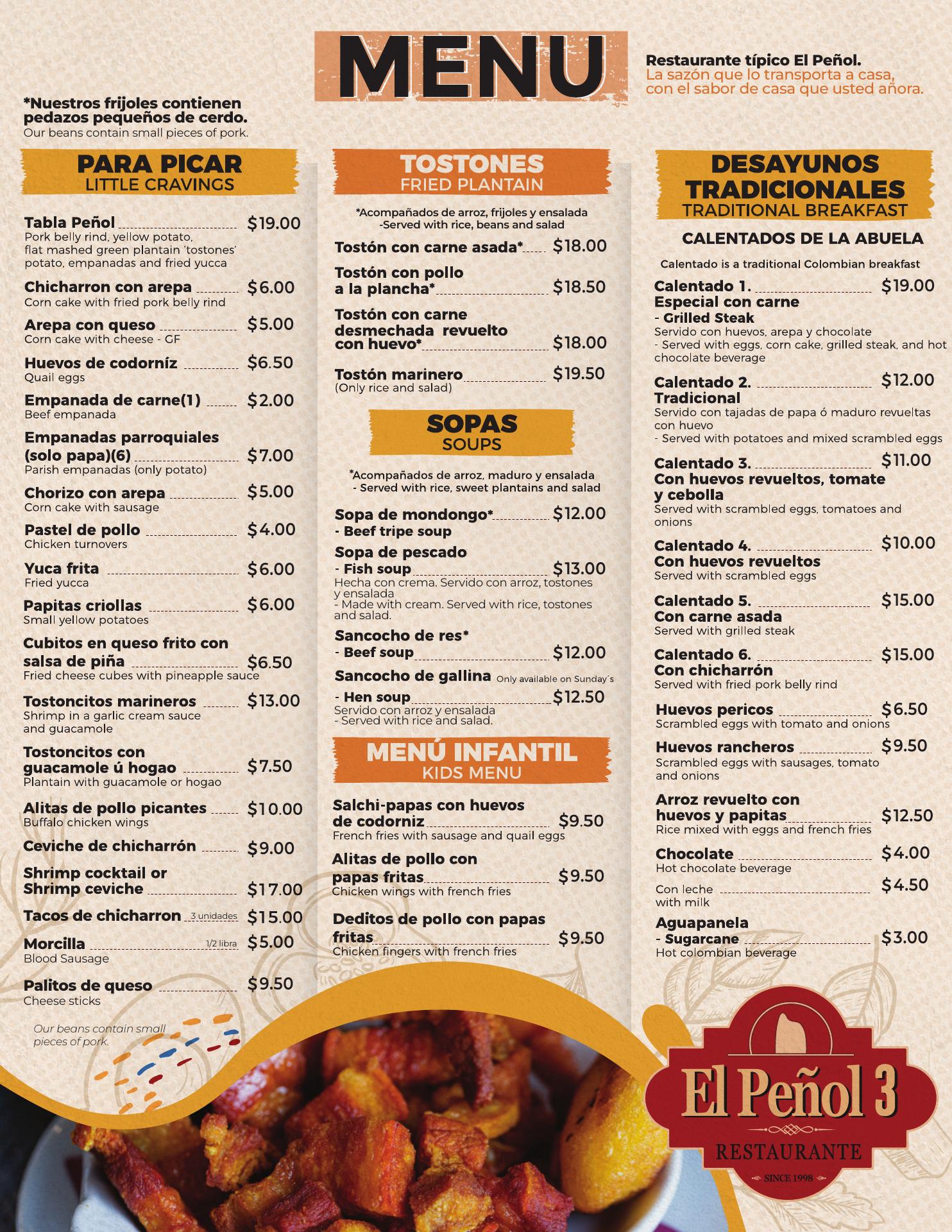 MENU

Restaurante típico El Peñol.
La sazón que lo transporta a casa, con el sabor de casa que usted añora.

*Nuestros frijoles contienen pedazos pequeños de cerdo.
Our beans contain small pieces of pork.

PARA PICAR
LITTLE CRAVINGS

Tabla Peñol $19.00
Pork belly rind, yellow potato, flat mashed green plantain 'tostones' potato, empanadas and fried yucca

Chicharron con arepa $6.00
Corn cake with fried pork belly rind

Arepa con queso $5.00
Corn cake with cheese - GF

Huevos de codorníz $6.50
Quail eggs

Empanada de carne(1) $2.00
Beef empanada

Empanadas parroquiales (solo papa)(6) $7.00
Parish empanadas (only potato)

Chorizo con arepa $5.00
Corn cake with sausage

Pastel de pollo $4.00
Chicken turnovers

Yuca frita $6.00
Fried yucca

Papitas criollas $6.00
Small yellow potatoes

Cubitos en queso frito con salsa de piña $6.50
Fried cheese cubes with pineapple sauce

Tostoncitos marineros $13.00
Shrimp in a garlic cream sauce and guacamole

Tostoncitos con guacamole ú hogao $7.50
Plantain with guacamole or hogao

Alitas de pollo picantes $10.00
Buffalo chicken wings

Ceviche de chicharrón $9.00

Shrimp cocktail or Shrimp ceviche $17.00

Tacos de chicharron 3 unidades $15.00

Morcilla 1/2 libra $5.00
Blood Sausage

Palitos de queso $9.50
Cheese sticks

Our beans contain small pieces of pork.

TOSTONES
FRIED PLANTAIN

*Acompañados de arroz, frijoles y ensalada
-Served with rice, beans and salad

Tostón con carne asada* $18.00

Tostón con pollo a la plancha* $18.50

Tostón con carne desmechada revuelto con huevo* $18.00

Tostón marinero $19.50
(Only rice and salad)

SOPAS
SOUPS

*Acompañados de arroz, maduro y ensalada
- Served with rice, sweet plantains and salad

Sopa de mondongo* $12.00
- Beef tripe soup

Sopa de pescado
- Fish soup $13.00
Hecha con crema. Servido con arroz, tostones y ensalada
- Made with cream. Served with rice, tostones and salad.

Sancocho de res*
- Beef soup $12.00

Sancocho de gallina Only available on Sunday´s
- Hen soup $12.50
Servido con arroz y ensalada
- Served with rice and salad.

MENÚ INFANTIL
KIDS MENU

Salchi-papas con huevos de codorniz $9.50
French fries with sausage and quail eggs

Alitas de pollo con papas fritas $9.50
Chicken wings with french fries

Deditos de pollo con papas fritas $9.50
Chicken fingers with french fries

DESAYUNOS TRADICIONALES
TRADITIONAL BREAKFAST

CALENTADOS DE LA ABUELA

Calentado is a traditional Colombian breakfast

Calentado 1. $19.00
Especial con carne
- Grilled Steak
Servido con huevos, arepa y chocolate
- Served with eggs, corn cake, grilled steak, and hot chocolate beverage

Calentado 2. $12.00
Tradicional
Servido con tajadas de papa ó maduro revueltas con huevo
- Served with potatoes and mixed scrambled eggs

Calentado 3. $11.00
Con huevos revueltos, tomate y cebolla
Served with scrambled eggs, tomatoes and onions

Calentado 4. $10.00
Con huevos revueltos
Served with scrambled eggs

Calentado 5. $15.00
Con carne asada
Served with grilled steak

Calentado 6. $15.00
Con chicharrón
Served with fried pork belly rind

Huevos pericos $6.50
Scrambled eggs with tomato and onions

Huevos rancheros $9.50
Scrambled eggs with sausages, tomato and onions

Arroz revuelto con huevos y papitas $12.50
Rice mixed with eggs and french fries

Chocolate $4.00
Hot chocolate beverage

Con leche $4.50
with milk

Aguapanela
- Sugarcane $3.00
Hot colombian beverage

El Peñol 3
RESTAURANTE
SINCE 1998